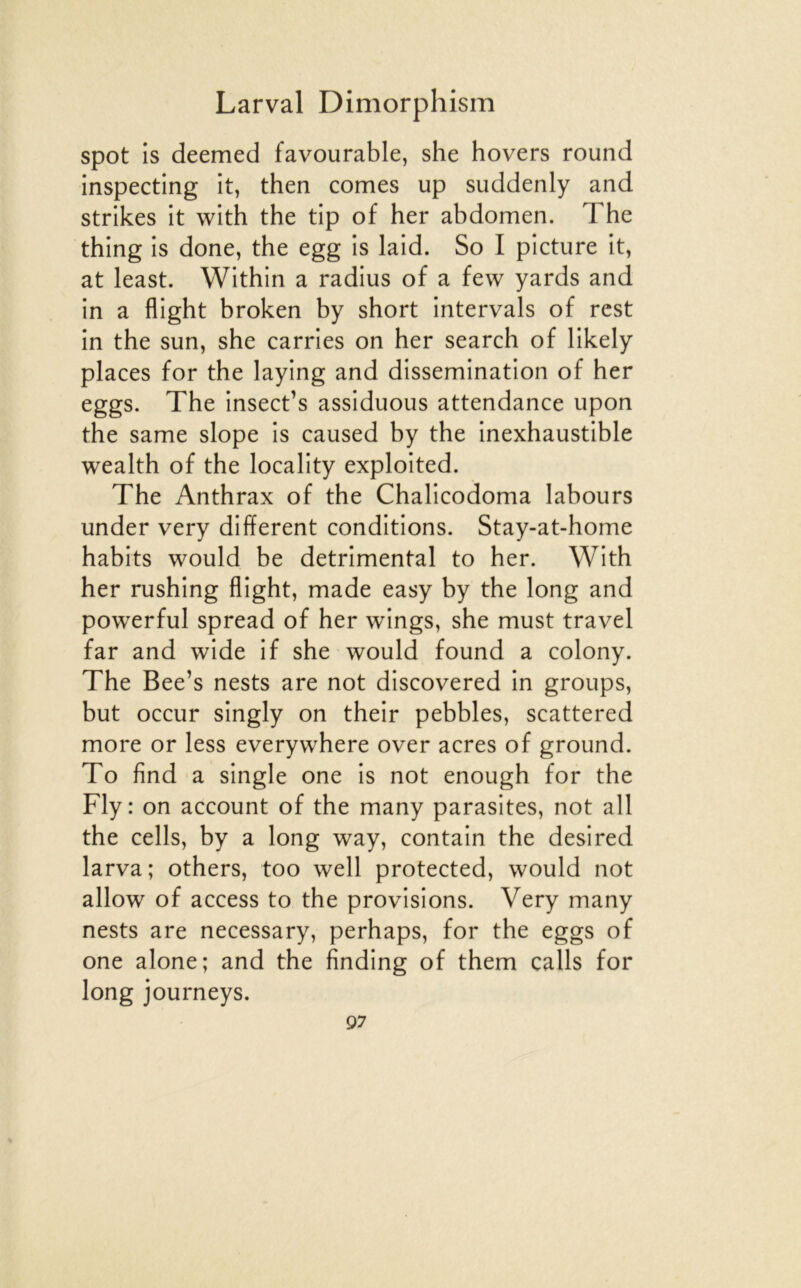 Larval Dimorphism

spot is deemed favourable, she hovers round inspecting it, then comes up suddenly and strikes it with the tip of her abdomen. The thing is done, the egg is laid. So I picture it, at least. Within a radius of a few yards and in a flight broken by short intervals of rest in the sun, she carries on her search of likely places for the laying and dissemination of her eggs. The insect's assiduous attendance upon the same slope is caused by the inexhaustible wealth of the locality exploited.

The Anthrax of the Chalicodoma labours under very different conditions. Stay-at-home habits would be detrimental to her. With her rushing flight, made easy by the long and powerful spread of her wings, she must travel far and wide if she would found a colony. The Bee's nests are not discovered in groups, but occur singly on their pebbles, scattered more or less everywhere over acres of ground. To find a single one is not enough for the Fly: on account of the many parasites, not all the cells, by a long way, contain the desired larva; others, too well protected, would not allow of access to the provisions. Very many nests are necessary, perhaps, for the eggs of one alone; and the finding of them calls for long journeys.

97